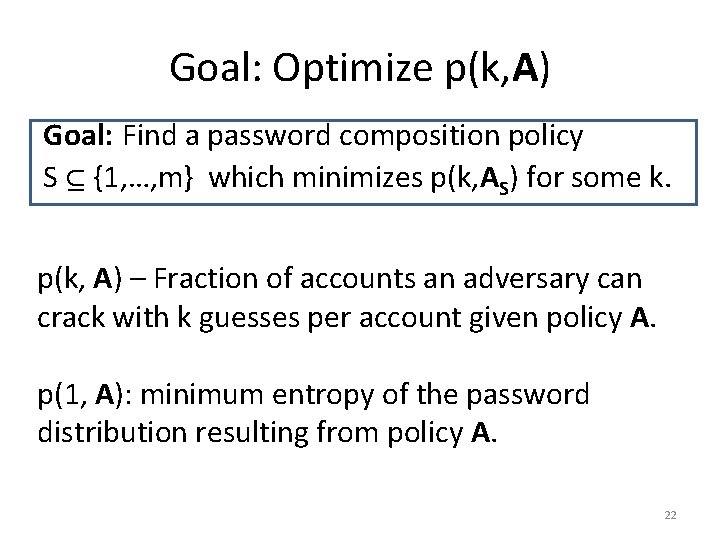 Goal: Optimize p(k,**A**)

**Goal:** Find a password composition policy $S \subseteq \{1,\ldots,m\}$ which minimizes p(k,$\mathbf{A_S}$) for some k.

p(k, **A**) – Fraction of accounts an adversary can crack with k guesses per account given policy **A**.

p(1, **A**): minimum entropy of the password distribution resulting from policy **A**.

22